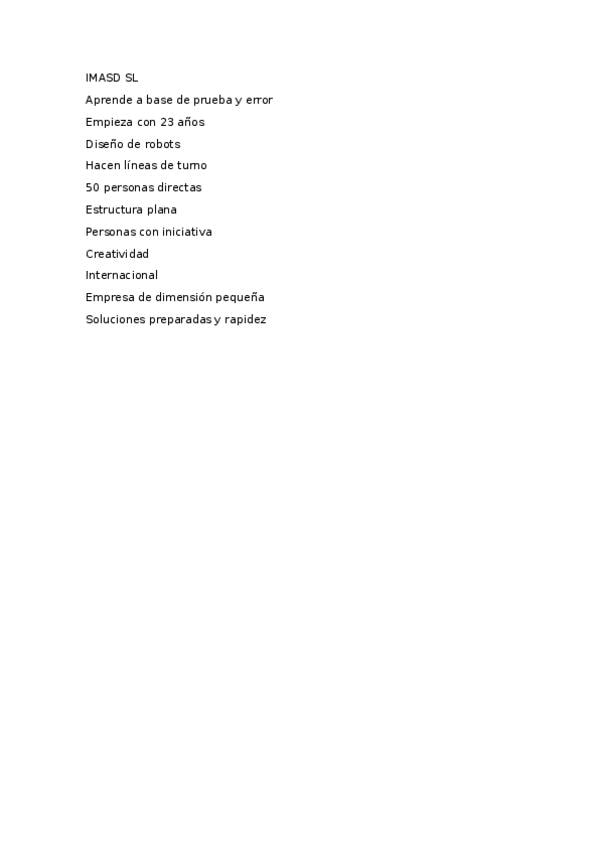 IMASD SL

Aprende a base de prueba y error

Empieza con 23 años

Diseño de robots

Hacen líneas de turno

50 personas directas

Estructura plana

Personas con iniciativa

Creatividad

Internacional

Empresa de dimensión pequeña

Soluciones preparadas y rapidez